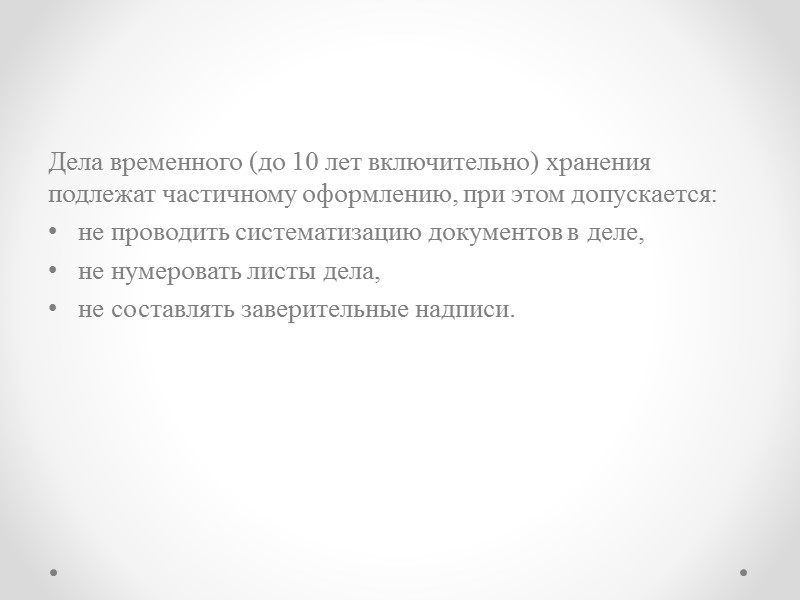 Дела временного (до 10 лет включительно) хранения подлежат частичному оформлению, при этом допускается:

• не проводить систематизацию документов в деле,
• не нумеровать листы дела,
• не составлять заверительные надписи.